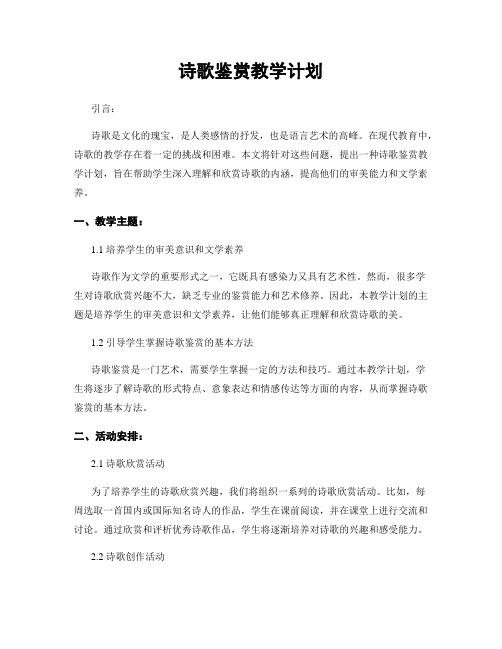 诗歌鉴赏教学计划

引言：

诗歌是文化的瑰宝，是人类感情的抒发，也是语言艺术的高峰。在现代教育中，诗歌的教学存在着一定的挑战和困难。本文将针对这些问题，提出一种诗歌鉴赏教学计划，旨在帮助学生深入理解和欣赏诗歌的内涵，提高他们的审美能力和文学素养。

一、教学主题：

1.1 培养学生的审美意识和文学素养

诗歌作为文学的重要形式之一，它既具有感染力又具有艺术性。然而，很多学生对诗歌欣赏兴趣不大，缺乏专业的鉴赏能力和艺术修养。因此，本教学计划的主题是培养学生的审美意识和文学素养，让他们能够真正理解和欣赏诗歌的美。

1.2 引导学生掌握诗歌鉴赏的基本方法

诗歌鉴赏是一门艺术，需要学生掌握一定的方法和技巧。通过本教学计划，学生将逐步了解诗歌的形式特点、意象表达和情感传达等方面的内容，从而掌握诗歌鉴赏的基本方法。

二、活动安排：

2.1 诗歌欣赏活动

为了培养学生的诗歌欣赏兴趣，我们将组织一系列的诗歌欣赏活动。比如，每周选取一首国内或国际知名诗人的作品，学生在课前阅读，并在课堂上进行交流和讨论。通过欣赏和评析优秀诗歌作品，学生将逐渐培养对诗歌的兴趣和感受能力。

2.2 诗歌创作活动